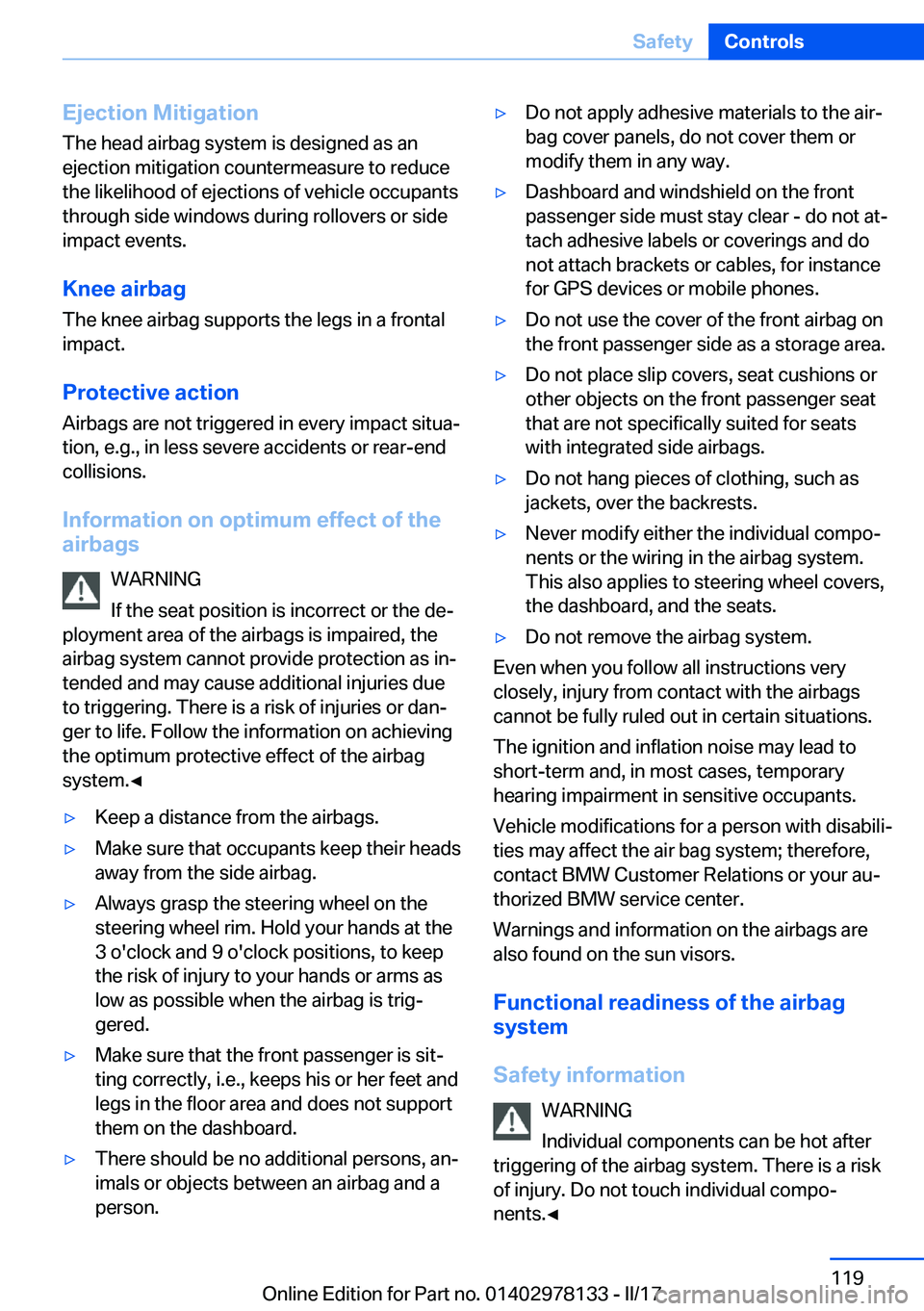 Safety Controls

Ejection Mitigation
The head airbag system is designed as an ejection mitigation countermeasure to reduce the likelihood of ejections of vehicle occupants through side windows during rollovers or side impact events.

Knee airbag
The knee airbag supports the legs in a frontal impact.

Protective action
Airbags are not triggered in every impact situation, e.g., in less severe accidents or rear-end collisions.

Information on optimum effect of the airbags

WARNING
If the seat position is incorrect or the deployment area of the airbags is impaired, the airbag system cannot provide protection as intended and may cause additional injuries due to triggering. There is a risk of injuries or danger to life. Follow the information on achieving the optimum protective effect of the airbag system.◄

▷ Keep a distance from the airbags.
▷ Make sure that occupants keep their heads away from the side airbag.
▷ Always grasp the steering wheel on the steering wheel rim. Hold your hands at the 3 o'clock and 9 o'clock positions, to keep the risk of injury to your hands or arms as low as possible when the airbag is triggered.
▷ Make sure that the front passenger is sitting correctly, i.e., keeps his or her feet and legs in the floor area and does not support them on the dashboard.
▷ There should be no additional persons, animals or objects between an airbag and a person.
▷ Do not apply adhesive materials to the airbag cover panels, do not cover them or modify them in any way.
▷ Dashboard and windshield on the front passenger side must stay clear - do not attach adhesive labels or coverings and do not attach brackets or cables, for instance for GPS devices or mobile phones.
▷ Do not use the cover of the front airbag on the front passenger side as a storage area.
▷ Do not place slip covers, seat cushions or other objects on the front passenger seat that are not specifically suited for seats with integrated side airbags.
▷ Do not hang pieces of clothing, such as jackets, over the backrests.
▷ Never modify either the individual components or the wiring in the airbag system. This also applies to steering wheel covers, the dashboard, and the seats.
▷ Do not remove the airbag system.

Even when you follow all instructions very closely, injury from contact with the airbags cannot be fully ruled out in certain situations.

The ignition and inflation noise may lead to short-term and, in most cases, temporary hearing impairment in sensitive occupants.

Vehicle modifications for a person with disabilities may affect the air bag system; therefore, contact BMW Customer Relations or your authorized BMW service center.

Warnings and information on the airbags are also found on the sun visors.

Functional readiness of the airbag system

Safety information

WARNING
Individual components can be hot after triggering of the airbag system. There is a risk of injury. Do not touch individual components.◄

119
Online Edition for Part no. 01402978133 - II/17 carmanualsonline.info